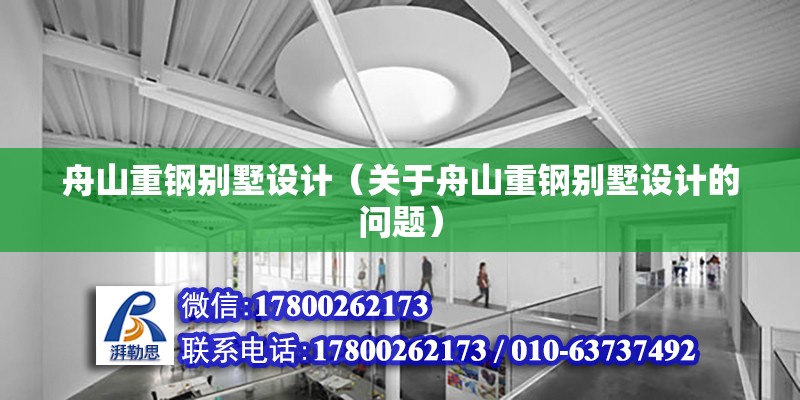 舟山重钢别墅设计（关于舟山重钢别墅设计的问题）

湃勒思

微信:17800262173

联系电话:17800262173 / 010-63737492